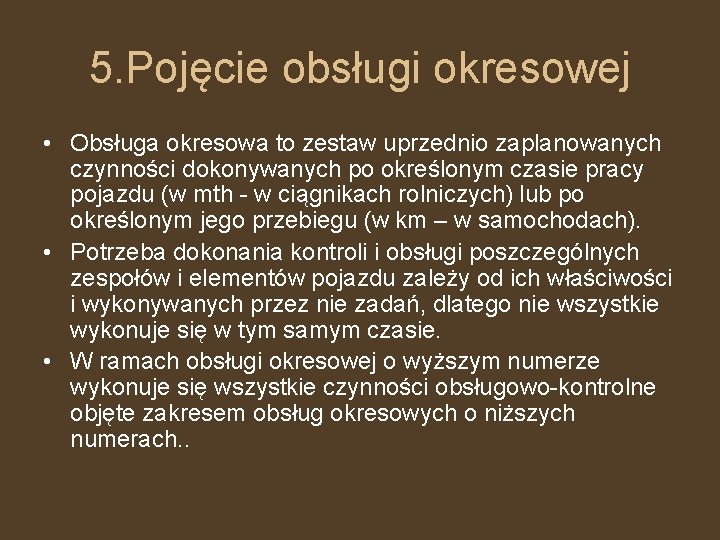 5.Pojęcie obsługi okresowej

• Obsługa okresowa to zestaw uprzednio zaplanowanych czynności dokonywanych po określonym czasie pracy pojazdu (w mth - w ciągnikach rolniczych) lub po określonym jego przebiegu (w km – w samochodach).
• Potrzeba dokonania kontroli i obsługi poszczególnych zespołów i elementów pojazdu zależy od ich właściwości i wykonywanych przez nie zadań, dlatego nie wszystkie wykonuje się w tym samym czasie.
• W ramach obsługi okresowej o wyższym numerze wykonuje się wszystkie czynności obsługowo-kontrolne objęte zakresem obsług okresowych o niższych numerach..